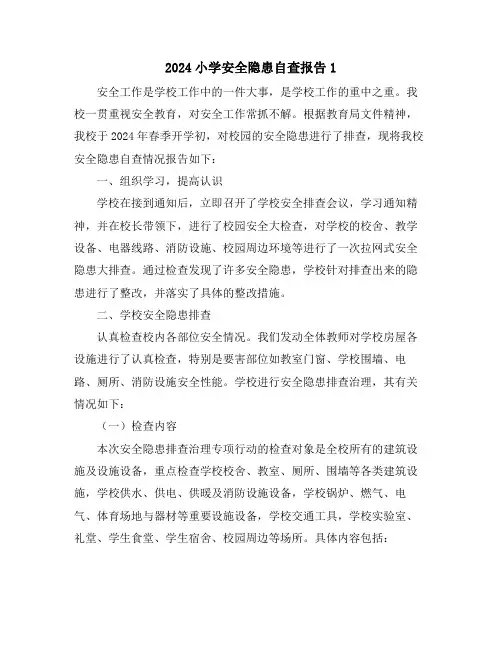 2024 小学安全隐患自查报告 1

安全工作是学校工作中的一件大事，是学校工作的重中之重。我校一贯重视安全教育，对安全工作常抓不解。根据教育局文件精神，我校于 2024 年春季开学初，对校园的安全隐患进行了排查，现将我校安全隐患自查情况报告如下：

一、组织学习，提高认识

学校在接到通知后，立即召开了学校安全排查会议，学习通知精神，并在校长带领下，进行了校园安全大检查，对学校的校舍、教学设备、电器线路、消防设施、校园周边环境等进行了一次拉网式安全隐患大排查。通过检查发现了许多安全隐患，学校针对排查出来的隐患进行了整改，并落实了具体的整改措施。

二、学校安全隐患排查

认真检查校内各部位安全情况。我们发动全体教师对学校房屋各设施进行了认真检查，特别是要害部位如教室门窗、学校围墙、电路、厕所、消防设施安全性能。学校进行安全隐患排查治理，其有关情况如下：

（一）检查内容

本次安全隐患排查治理专项行动的检查对象是全校所有的建筑设施及设施设备，重点检查学校校舍、教室、厕所、围墙等各类建筑设施，学校供水、供电、供暖及消防设施设备，学校锅炉、燃气、电气、体育场地与器材等重要设施设备，学校交通工具，学校实验室、礼堂、学生食堂、学生宿舍、校园周边等场所。具体内容包括：